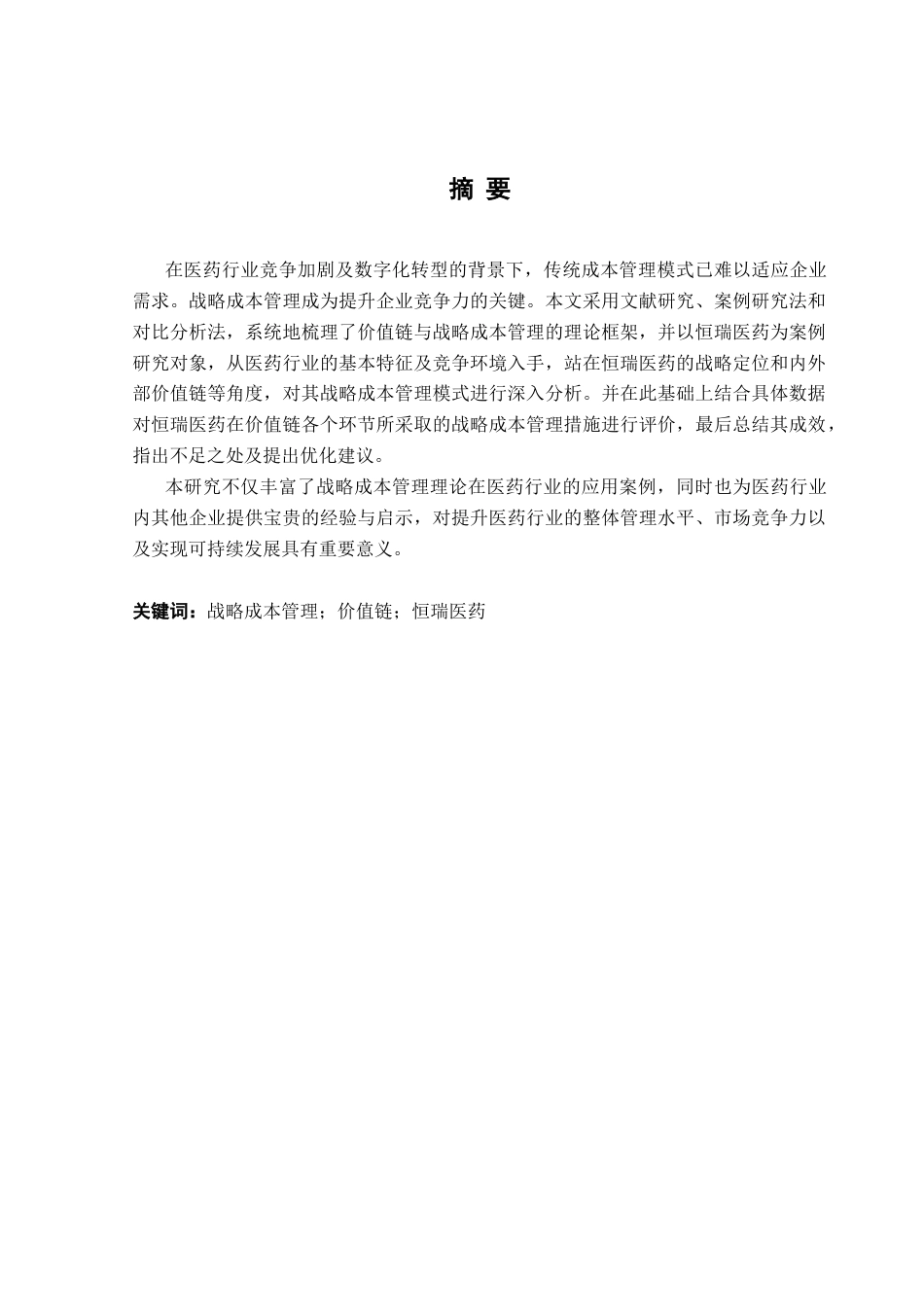 摘 要

在医药行业竞争加剧及数字化转型的背景下，传统成本管理模式已难以适应企业需求。战略成本管理成为提升企业竞争力的关键。本文采用文献研究、案例研究法和对比分析法，系统地梳理了价值链与战略成本管理的理论框架，并以恒瑞医药为案例研究对象，从医药行业的基本特征及竞争环境入手，站在恒瑞医药的战略定位和内外部价值链等角度，对其战略成本管理模式进行深入分析。并在此基础上结合具体数据对恒瑞医药在价值链各个环节所采取的战略成本管理措施进行评价，最后总结其成效，指出不足之处及提出优化建议。

本研究不仅丰富了战略成本管理理论在医药行业的应用案例，同时也为医药行业内其他企业提供宝贵的经验与启示，对提升医药行业的整体管理水平、市场竞争力以及实现可持续发展具有重要意义。

关键词：战略成本管理；价值链；恒瑞医药